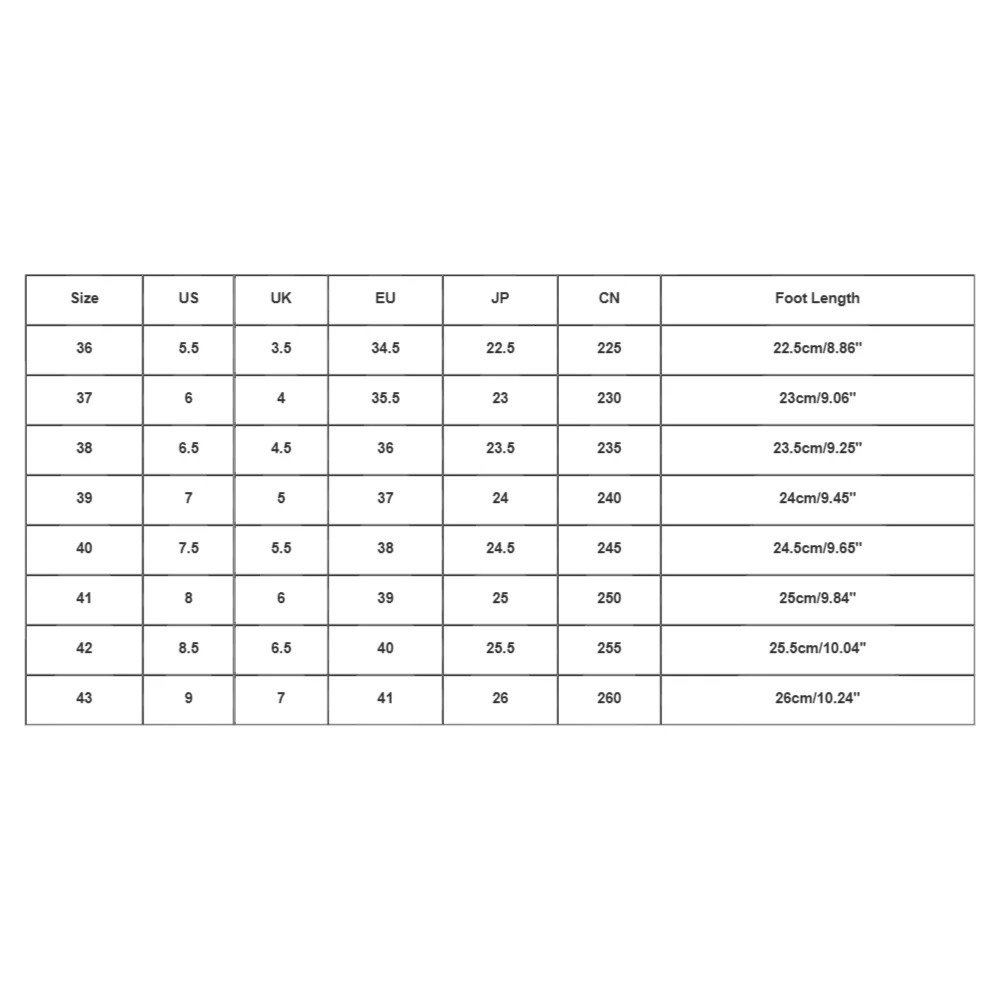 | Size | US | UK | EU | JP | CN | Foot Length |
|---|---|---|---|---|---|---|
| 36 | 5.5 | 3.5 | 34.5 | 22.5 | 225 | 22.5cm/8.86'' |
| 37 | 6 | 4 | 35.5 | 23 | 230 | 23cm/9.06'' |
| 38 | 6.5 | 4.5 | 36 | 23.5 | 235 | 23.5cm/9.25'' |
| 39 | 7 | 5 | 37 | 24 | 240 | 24cm/9.45'' |
| 40 | 7.5 | 5.5 | 38 | 24.5 | 245 | 24.5cm/9.65'' |
| 41 | 8 | 6 | 39 | 25 | 250 | 25cm/9.84'' |
| 42 | 8.5 | 6.5 | 40 | 25.5 | 255 | 25.5cm/10.04'' |
| 43 | 9 | 7 | 41 | 26 | 260 | 26cm/10.24'' |